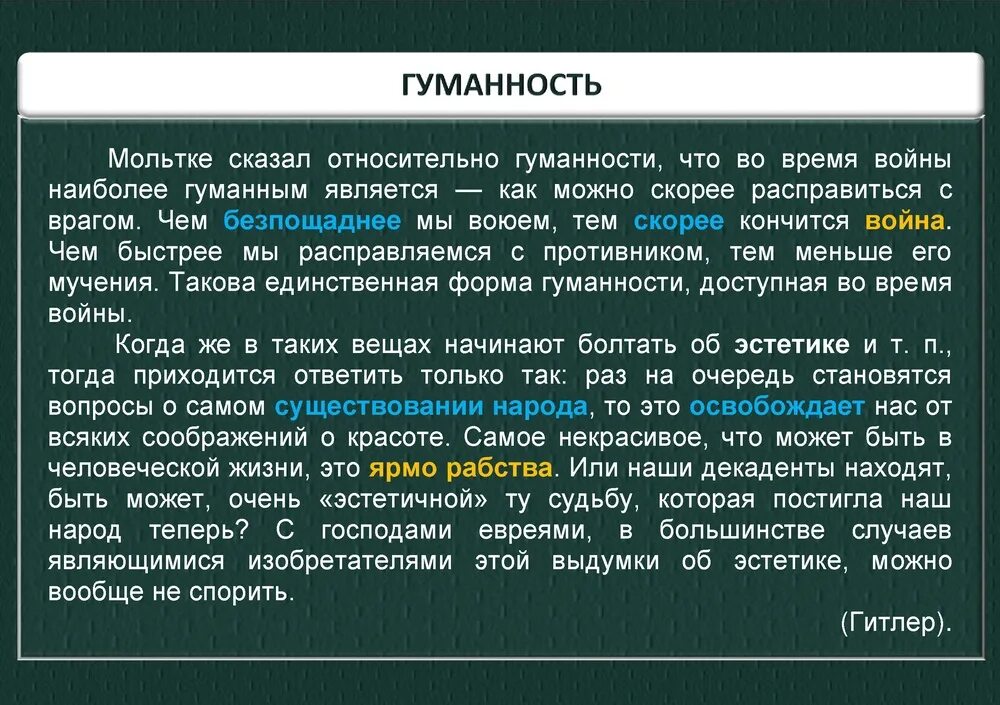 ГУМАННОСТЬ

Мольтке сказал относительно гуманности, что во время войны наиболее гуманным является — как можно скорее расправиться с врагом. Чем безпощаднее мы воюем, тем скорее кончится война. Чем быстрее мы расправляемся с противником, тем меньше его мучения. Такова единственная форма гуманности, доступная во время войны.

Когда же в таких вещах начинают болтать об эстетике и т. п., тогда приходится ответить только так: раз на очередь становятся вопросы о самом существовании народа, то это освобождает нас от всяких соображений о красоте. Самое некрасивое, что может быть в человеческой жизни, это ярмо рабства. Или наши декаденты находят, быть может, очень «эстетичной» ту судьбу, которая постигла наш народ теперь? С господами евреями, в большинстве случаев являющимися изобретателями этой выдумки об эстетике, можно вообще не спорить.

(Гитлер).